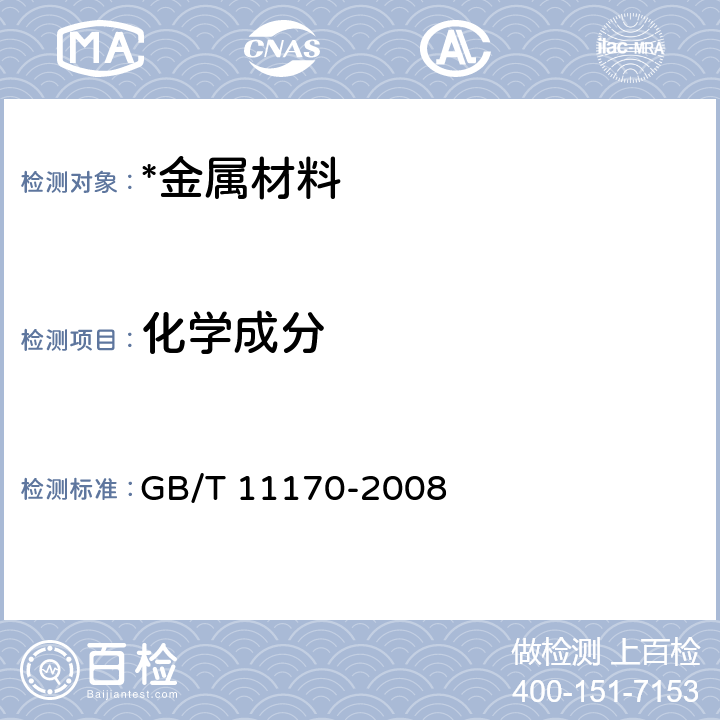 MA CNAS AL ilac-MRA

检测对象： *金属材料

检测项目： 化学成分

检测标准： GB/T 11170-2008

百检
Baijiantest.com

做检测 上百检
400-151-7153